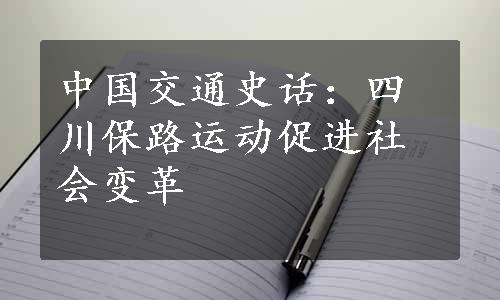 中国交通史话：四川保路运动促进社会变革